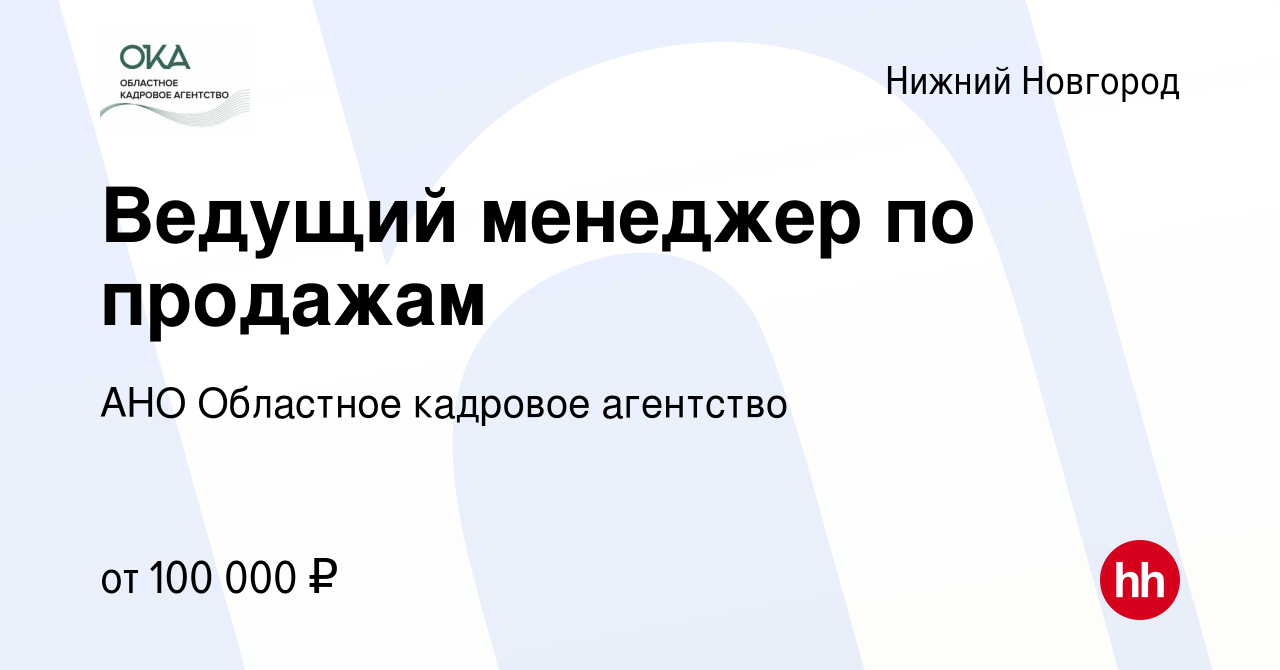 ОКА
ОБЛАСТНОЕ КАДРОВОЕ АГЕНТСТВО

Нижний Новгород

Ведущий менеджер по продажам

АНО Областное кадровое агентство

от 100 000 ₽

hh